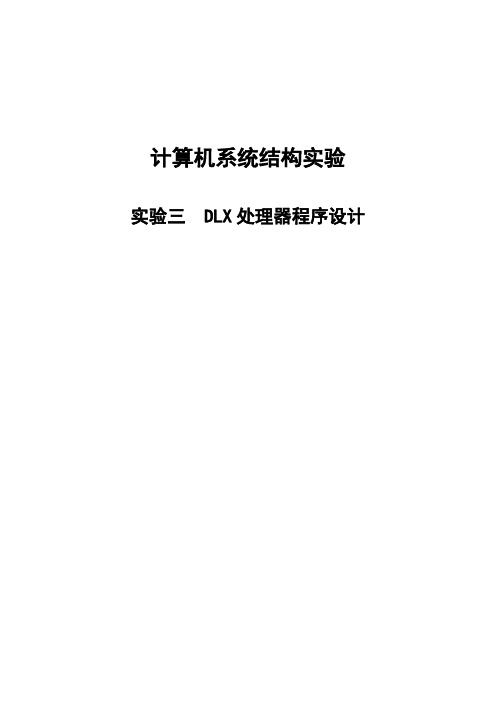 计算机系统结构实验

实验三　DLX 处理器程序设计